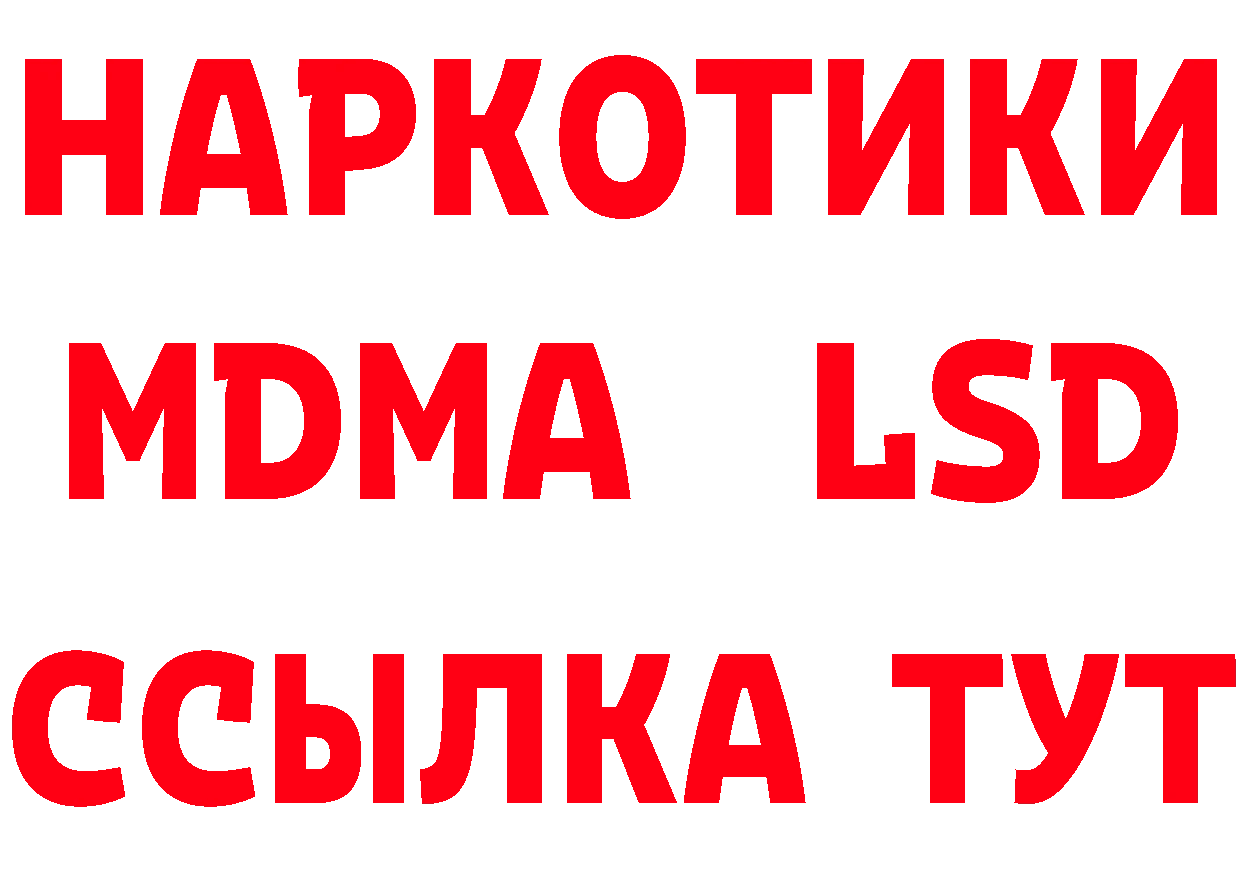 НАРКОТИКИ
MDMA LSD
ССЫЛКА ТУТ